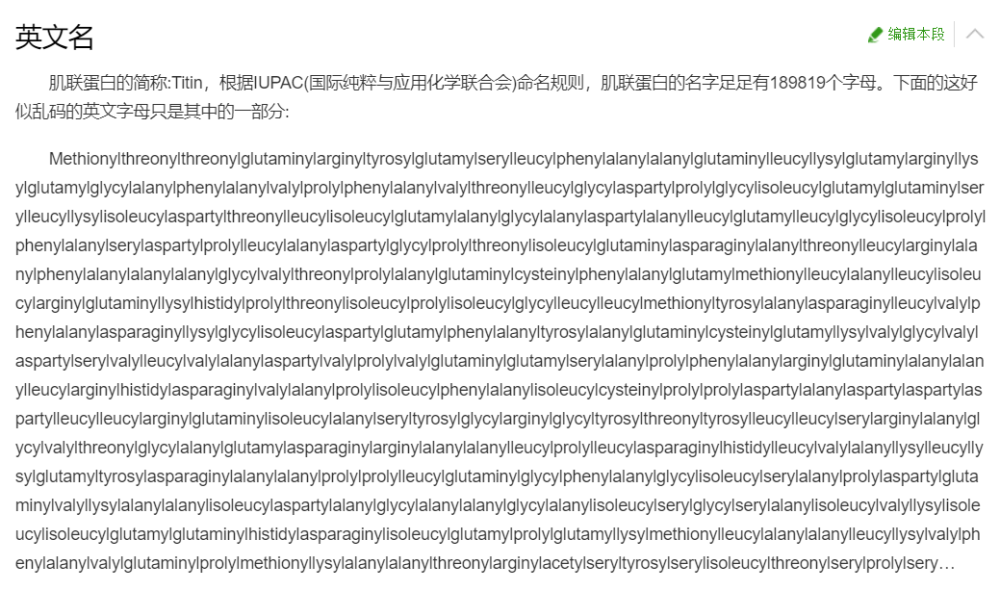 英文名

编辑本段

肌联蛋白的简称:Titin，根据IUPAC(国际纯粹与应用化学联合会)命名规则，肌联蛋白的名字足足有189819个字母。下面的这好似乱码的英文字母只是其中的一部分:

Methionylthreonylthreonylglutaminylarginyltyrosylglutamylserylleucylphenylalanylalanylglutaminylleucyllysylglutamylarginyllysylglutamylglycylalanylphenylalanylvalylprolylphenylalanylvalylthreonylleucylglycylaspartylprolylglycylisoleucylglutamylglutaminylserylleucyllysylisoleucylaspartylthreonylleucylisoleucylglutamylalanylglycylalanylaspartylalanylleucylglutamylleucylglycylisoleucylprolylphenylalanylserylaspartylprolylleucylalanylaspartylglycylprolylthreonylisoleucylglutaminylasparaginylalanylthreonylleucylarginylalanylphenylalanylalanylalanylglycylvalylthreonylprolylalanylglutaminylcysteinylphenylalanylglutamylmethionylleucylalanylleucylisoleucylarginylglutaminyllysylhistidylprolylthreonylisoleucylprolylisoleucylglycylleucylleucylmethionyltyrosylalanylasparaginylleucylvalylphenylalanylasparaginyllysylglycylisoleucylaspartylglutamylphenylalanyltyrosylalanylglutaminylcysteinylglutamyllysylvalylglycylvalylaspartylserylvalylleucylvalylalanylaspartylvalylprolylvalylglutaminylglutamylserylalanylprolylphenylalanylarginylglutaminylalanylalanylleucylarginylhistidylasparaginylvalylalanylprolylisoleucylphenylalanylisoleucylcysteinylprolylprolylaspartylalanylaspartylaspartylaspartylleucylleucylarginylglutaminylisoleucylalanylseryltyrosylglycylarginylglycyltyrosylthreonyltyrosylleucylleucylserylarginylalanylglycylvalylthreonylglycylalanylglutamylasparaginylarginylalanylalanylleucylprolylleucylasparaginylhistidylleucylvalylalanyllysylleucyllysylglutamyltyrosylasparaginylalanylalanylprolylprolylleucylglutaminylglycylphenylalanylglycylisoleucylserylalanylprolylaspartylglutaminylvalyllysylalanylalanylisoleucylaspartylalanylglycylalanylalanylglycylalanylisoleucylserylglycylserylalanylisoleucylvalyllysylisoleucylisoleucylglutamylglutaminylhistidylasparaginylisoleucylglutamylprolylglutamyllysylmethionylleucylalanylalanylleucyllysylvalylphenylalanylvalylglutaminylprolylmethionyllysylalanylalanylthreonylarginylacetylseryltyrosylserylisoleucylthreonylserylprolylsery…